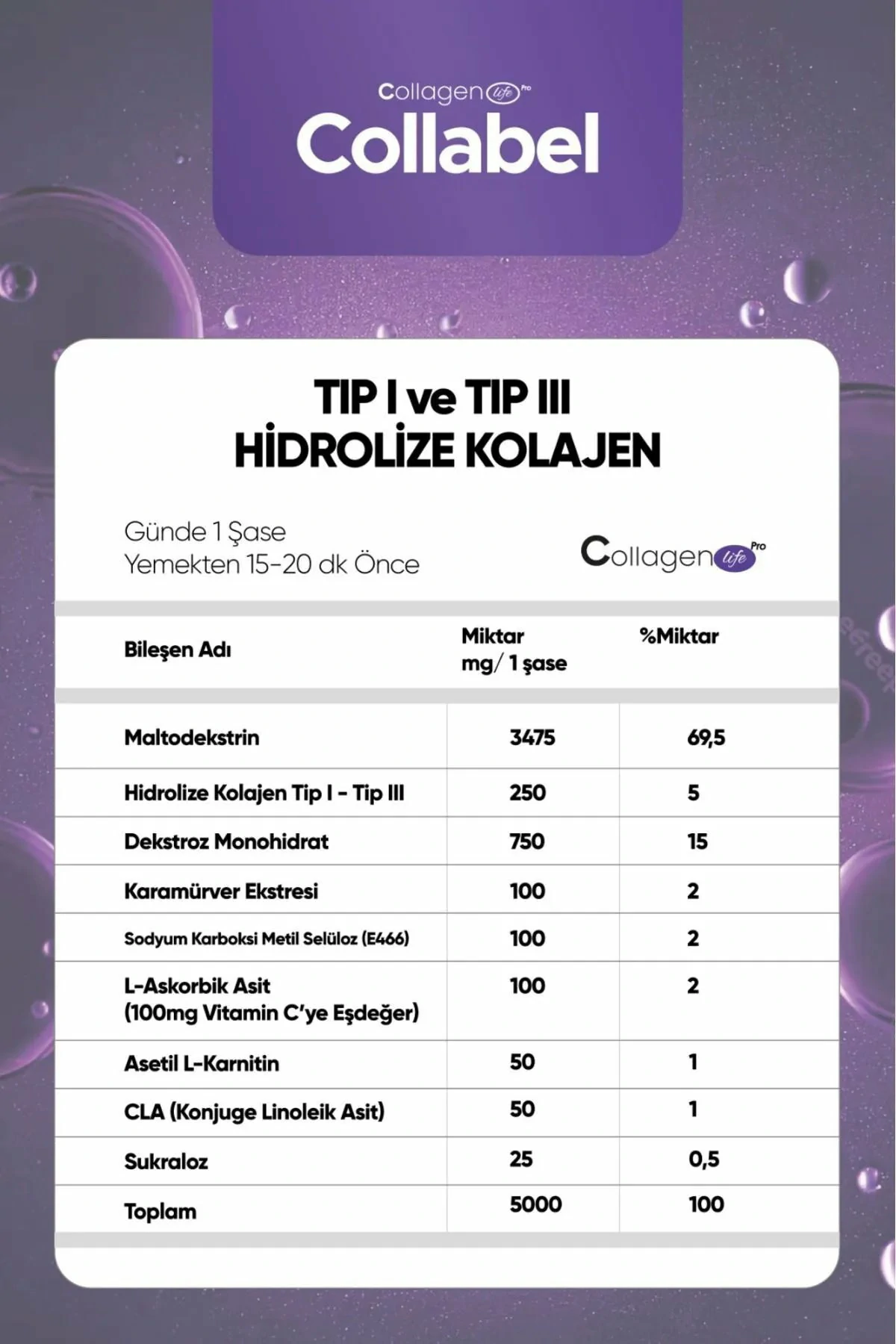 Collagen life Pro
Collabel

TIP I ve TIP III
HİDROLİZE KOLAJEN

Günde 1 Şase
Yemekten 15-20 dk Önce

Collagen life Pro

| Bileşen Adı | Miktar mg/ 1 şase | %Miktar |
|---|---|---|
| Maltodekstrin | 3475 | 69,5 |
| Hidrolize Kolajen Tip I - Tip III | 250 | 5 |
| Dekstroz Monohidrat | 750 | 15 |
| Karamürver Ekstresi | 100 | 2 |
| Sodyum Karboksi Metil Selüloz (E466) | 100 | 2 |
| L-Askorbik Asit (100mg Vitamin C'ye Eşdeğer) | 100 | 2 |
| Asetil L-Karnitin | 50 | 1 |
| CLA (Konjuge Linoleik Asit) | 50 | 1 |
| Sukraloz | 25 | 0,5 |
| Toplam | 5000 | 100 |